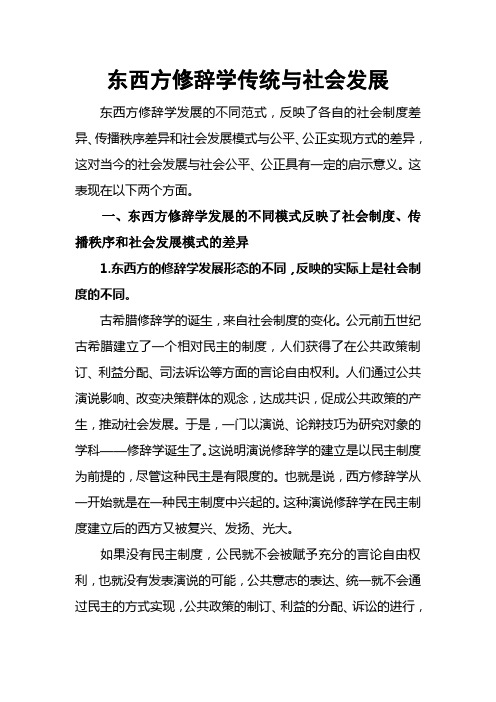 东西方修辞学传统与社会发展

东西方修辞学发展的不同范式，反映了各自的社会制度差异、传播秩序差异和社会发展模式与公平、公正实现方式的差异，这对当今的社会发展与社会公平、公正具有一定的启示意义。这表现在以下两个方面。

一、东西方修辞学发展的不同模式反映了社会制度、传播秩序和社会发展模式的差异

1.东西方的修辞学发展形态的不同，反映的实际上是社会制度的不同。

古希腊修辞学的诞生，来自社会制度的变化。公元前五世纪古希腊建立了一个相对民主的制度，人们获得了在公共政策制订、利益分配、司法诉讼等方面的言论自由权利。人们通过公共演说影响、改变决策群体的观念，达成共识，促成公共政策的产生，推动社会发展。于是，一门以演说、论辩技巧为研究对象的学科——修辞学诞生了。这说明演说修辞学的建立是以民主制度为前提的，尽管这种民主是有限度的。也就是说，西方修辞学从一开始就是在一种民主制度中兴起的。这种演说修辞学在民主制度建立后的西方又被复兴、发扬、光大。

如果没有民主制度，公民就不会被赋予充分的言论自由权利，也就没有发表演说的可能，公共意志的表达、统一就不会通过民主的方式实现，公共政策的制订、利益的分配、诉讼的进行，